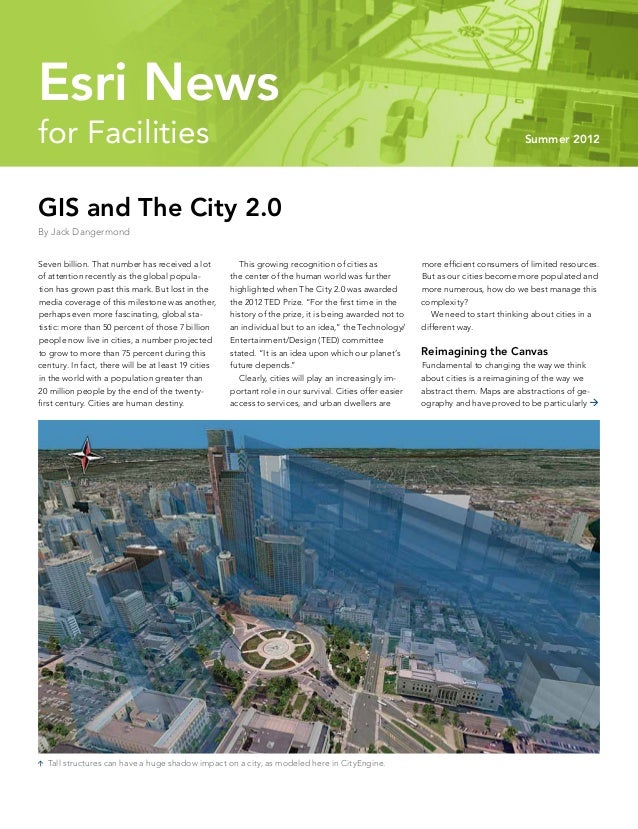 Esri News
for Facilities

Summer 2012

GIS and The City 2.0

By Jack Dangermond

Seven billion. That number has received a lot of attention recently as the global population has grown past this mark. But lost in the media coverage of this milestone was another, perhaps even more fascinating, global statistic: more than 50 percent of those 7 billion people now live in cities, a number projected to grow to more than 75 percent during this century. In fact, there will be at least 19 cities in the world with a population greater than 20 million people by the end of the twenty-first century. Cities are human destiny.

This growing recognition of cities as the center of the human world was further highlighted when The City 2.0 was awarded the 2012 TED Prize. "For the first time in the history of the prize, it is being awarded not to an individual but to an idea," the Technology/Entertainment/Design (TED) committee stated. "It is an idea upon which our planet's future depends."

Clearly, cities will play an increasingly important role in our survival. Cities offer easier access to services, and urban dwellers are more efficient consumers of limited resources. But as our cities become more populated and more numerous, how do we best manage this complexity?

We need to start thinking about cities in a different way.

Reimagining the Canvas

Fundamental to changing the way we think about cities is a reimagining of the way we abstract them. Maps are abstractions of geography and have proved to be particularly →

↑ Tall structures can have a huge shadow impact on a city, as modeled here in CityEngine.